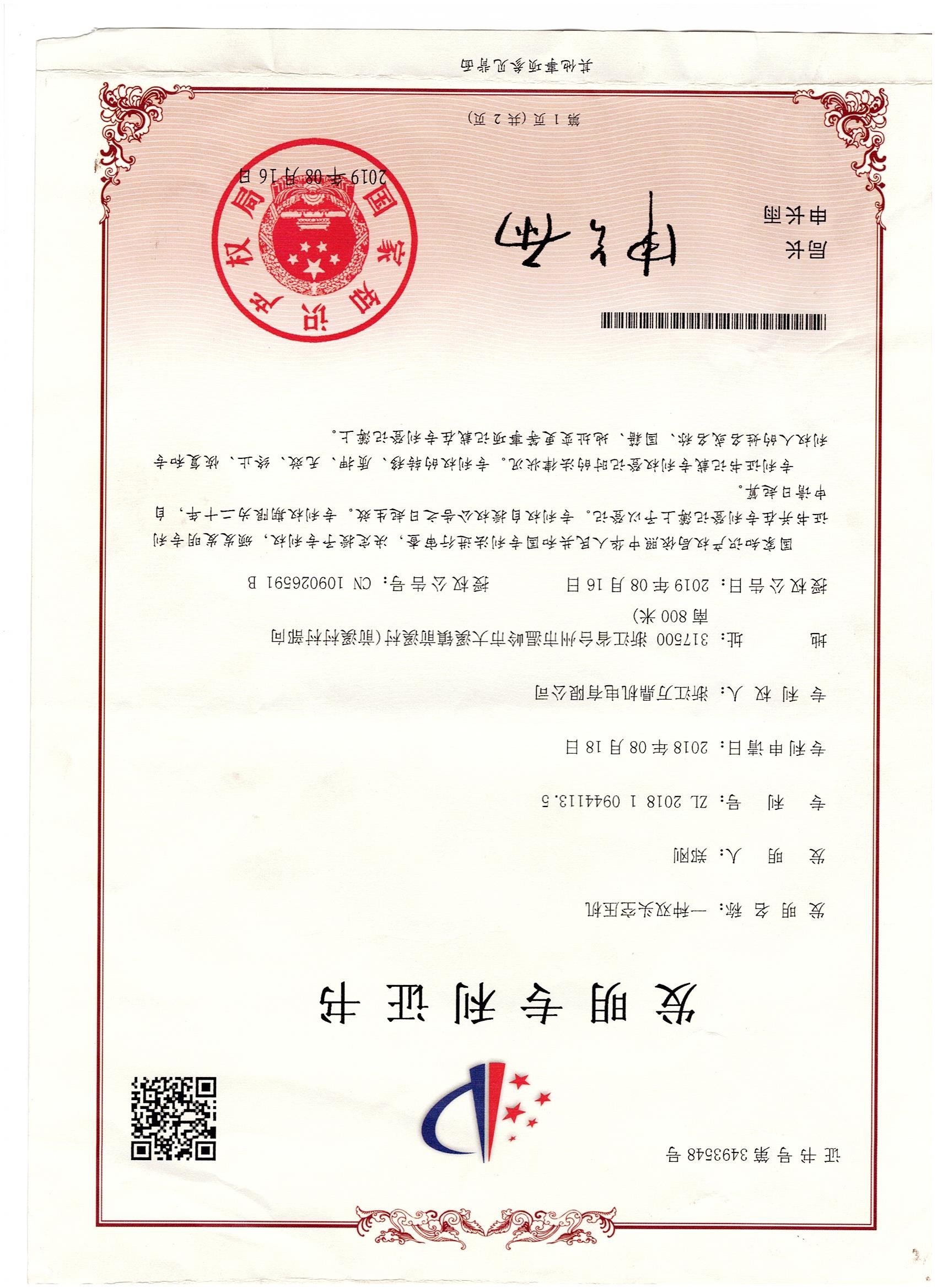 证书号第3493548号

发明专利证书

发明名称：一种双头空压机

发明人：郑刚

专利号：ZL 2018 1 0944113.5

专利申请日：2018年08月18日

专利权人：浙江万鼎机电有限公司

地址：317500 浙江省台州市温岭市大溪镇前溪村（前溪村村部向南800米）

授权公告日：2019年08月16日　　授权公告号：CN 109026591 B

国家知识产权局依照中华人民共和国专利法进行审查，决定授予专利权，颁发发明专利证书并在专利登记簿上予以登记。专利权自授权公告之日起生效。专利权期限为二十年，自申请日起算。

专利证书记载专利权登记时的法律状况。专利权的转移、质押、无效、终止、恢复和专利权人的姓名或名称、国籍、地址变更等事项记载在专利登记簿上。

局长
申长雨

申长雨

国家知识产权局

2019年08月16日

第1页（共2页）

其他事项参见背面